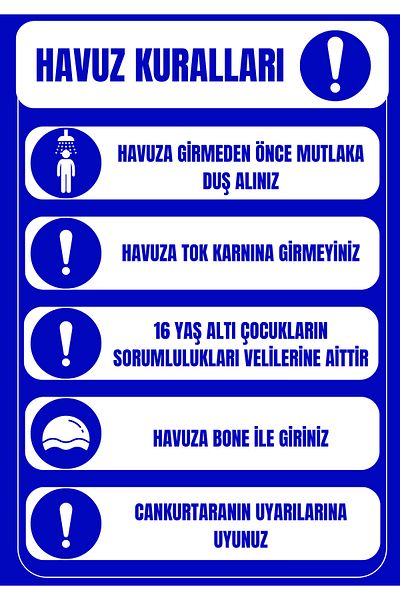 HAVUZ KURALLARI

HAVUZA GİRMEDEN ÖNCE MUTLAKA DUŞ ALINIZ

HAVUZA TOK KARNINA GİRMEYİNİZ

16 YAŞ ALTI ÇOCUKLARIN SORUMLULUKLARI VELİLERİNE AİTTİR

HAVUZA BONE İLE GİRİNİZ

CANKURTARANIN UYARILARINA UYUNUZ